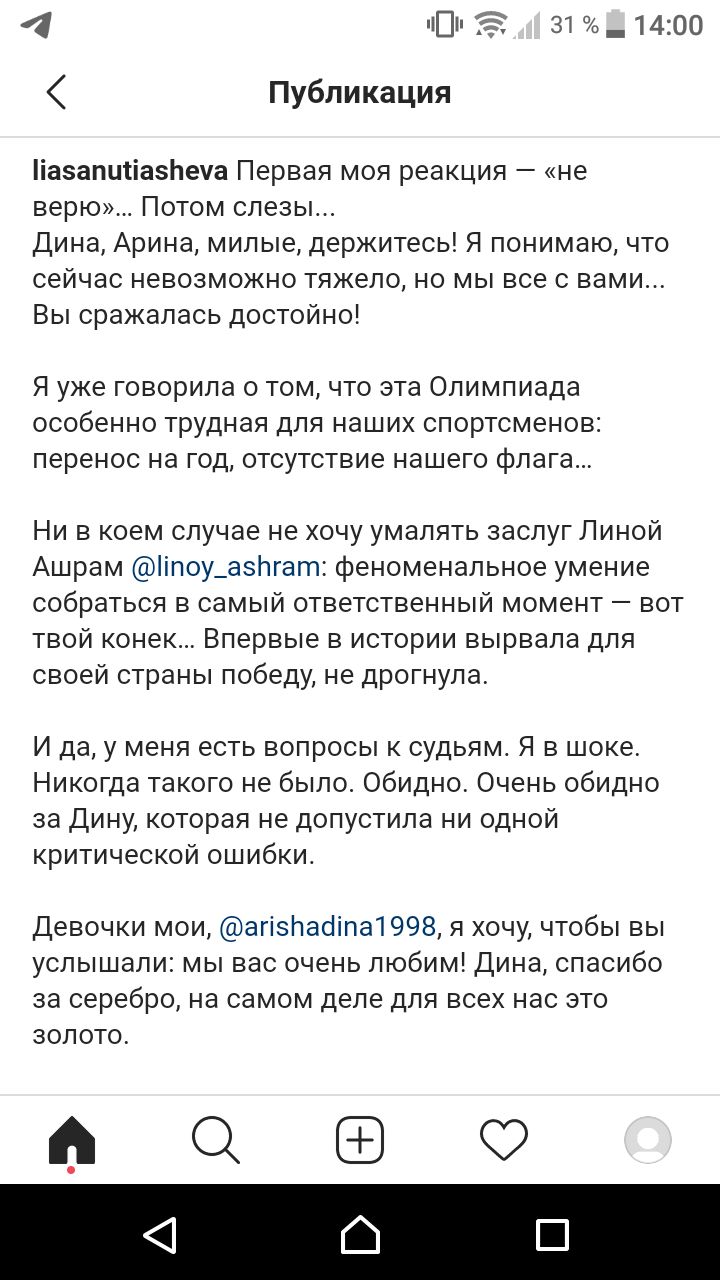 31 % 14:00

Публикация

liasanutiasheva Первая моя реакция — «не верю»... Потом слезы...
Дина, Арина, милые, держитесь! Я понимаю, что сейчас невозможно тяжело, но мы все с вами... Вы сражалась достойно!

Я уже говорила о том, что эта Олимпиада особенно трудная для наших спортсменов: перенос на год, отсутствие нашего флага...

Ни в коем случае не хочу умалять заслуг Линой Ашрам @linoy_ashram: феноменальное умение собраться в самый ответственный момент — вот твой конек... Впервые в истории вырвала для своей страны победу, не дрогнула.

И да, у меня есть вопросы к судьям. Я в шоке. Никогда такого не было. Обидно. Очень обидно за Дину, которая не допустила ни одной критической ошибки.

Девочки мои, @arishadina1998, я хочу, чтобы вы услышали: мы вас очень любим! Дина, спасибо за серебро, на самом деле для всех нас это золото.